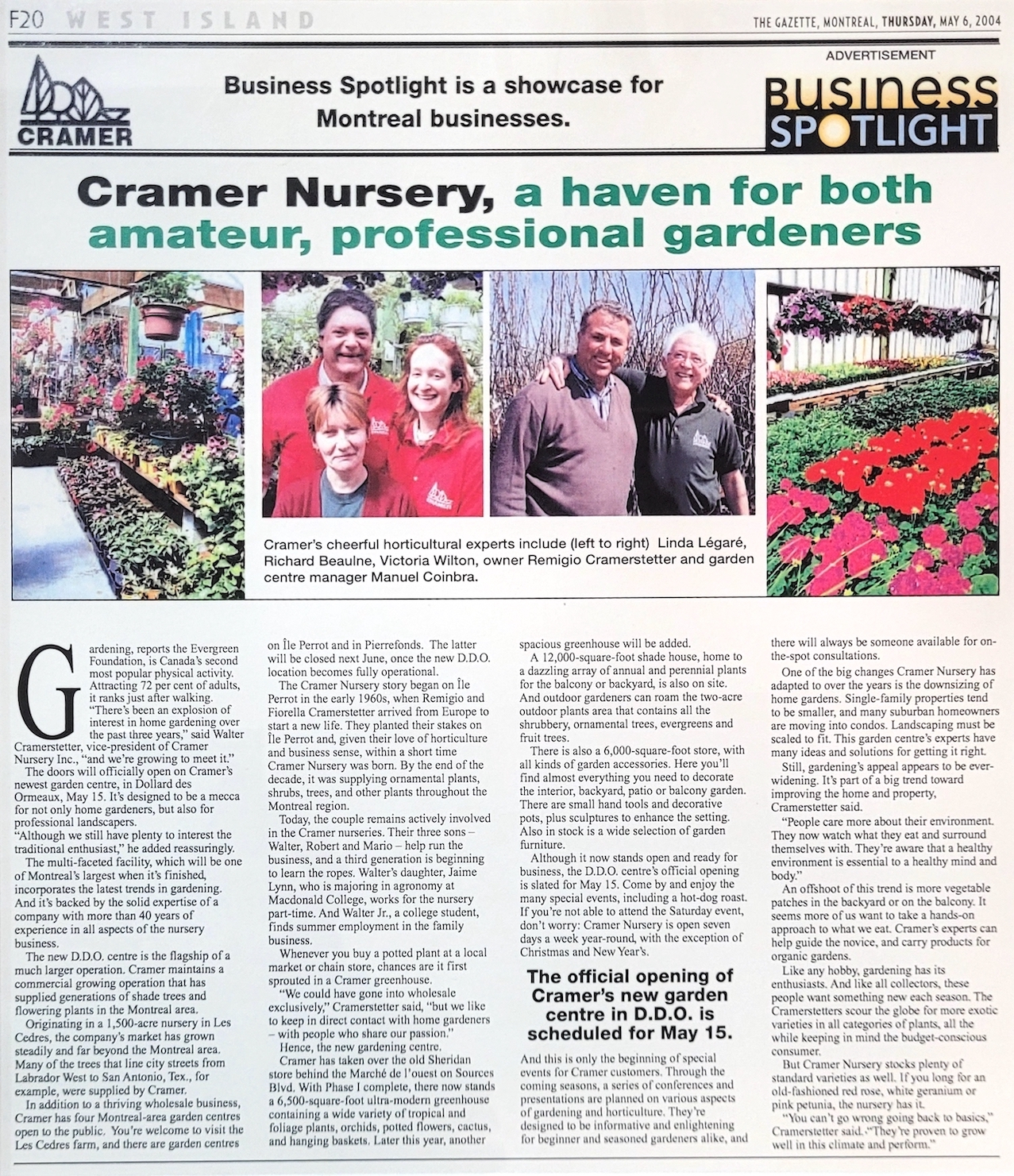 F20 WEST ISLAND

THE GAZETTE, MONTREAL, THURSDAY, MAY 6, 2004

ADVERTISEMENT

CRAMER

Business Spotlight is a showcase for Montreal businesses.

BUSINESS SPOTLIGHT

Cramer Nursery, a haven for both amateur, professional gardeners

Cramer's cheerful horticultural experts include (left to right) Linda Légaré, Richard Beaulne, Victoria Wilton, owner Remigio Cramerstetter and garden centre manager Manuel Coinbra.

Gardening, reports the Evergreen Foundation, is Canada's second most popular physical activity. Attracting 72 per cent of adults, it ranks just after walking. "There's been an explosion of interest in home gardening over the past three years," said Walter Cramerstetter, vice-president of Cramer Nursery Inc., "and we're growing to meet it."

The doors will officially open on Cramer's newest garden centre, in Dollard des Ormeaux, May 15. It's designed to be a mecca for not only home gardeners, but also for professional landscapers.

"Although we still have plenty to interest the traditional enthusiast," he added reassuringly.

The multi-faceted facility, which will be one of Montreal's largest when it's finished, incorporates the latest trends in gardening. And it's backed by the solid expertise of a company with more than 40 years of experience in all aspects of the nursery business.

The new D.D.O. centre is the flagship of a much larger operation. Cramer maintains a commercial growing operation that has supplied generations of shade trees and flowering plants in the Montreal area.

Originating in a 1,500-acre nursery in Les Cedres, the company's market has grown steadily and far beyond the Montreal area. Many of the trees that line city streets from Labrador West to San Antonio, Tex., for example, were supplied by Cramer.

In addition to a thriving wholesale business, Cramer has four Montreal-area garden centres open to the public. You're welcome to visit the Les Cedres farm, and there are garden centres on Île Perrot and in Pierrefonds. The latter will be closed next June, once the new D.D.O. location becomes fully operational.

The Cramer Nursery story began on Île Perrot in the early 1960s, when Remigio and Fiorella Cramerstetter arrived from Europe to start a new life. They planted their stakes on Île Perrot and, given their love of horticulture and business sense, within a short time Cramer Nursery was born. By the end of the decade, it was supplying ornamental plants, shrubs, trees, and other plants throughout the Montreal region.

Today, the couple remains actively involved in the Cramer nurseries. Their three sons – Walter, Robert and Mario – help run the business, and a third generation is beginning to learn the ropes. Walter's daughter, Jaime Lynn, who is majoring in agronomy at Macdonald College, works for the nursery part-time. And Walter Jr., a college student, finds summer employment in the family business.

Whenever you buy a potted plant at a local market or chain store, chances are it first sprouted in a Cramer greenhouse.

"We could have gone into wholesale exclusively," Cramerstetter said, "but we like to keep in direct contact with home gardeners – with people who share our passion."

Hence, the new gardening centre.

Cramer has taken over the old Sheridan store behind the Marché de l'ouest on Sources Blvd. With Phase I complete, there now stands a 6,500-square-foot ultra-modern greenhouse containing a wide variety of tropical and foliage plants, orchids, potted flowers, cactus, and hanging baskets. Later this year, another spacious greenhouse will be added.

A 12,000-square-foot shade house, home to a dazzling array of annual and perennial plants for the balcony or backyard, is also on site. And outdoor gardeners can roam the two-acre outdoor plants area that contains all the shrubbery, ornamental trees, evergreens and fruit trees.

There is also a 6,000-square-foot store, with all kinds of garden accessories. Here you'll find almost everything you need to decorate the interior, backyard, patio or balcony garden. There are small hand tools and decorative pots, plus sculptures to enhance the setting. Also in stock is a wide selection of garden furniture.

Although it now stands open and ready for business, the D.D.O. centre's official opening is slated for May 15. Come by and enjoy the many special events, including a hot-dog roast. If you're not able to attend the Saturday event, don't worry: Cramer Nursery is open seven days a week year-round, with the exception of Christmas and New Year's.

The official opening of Cramer's new garden centre in D.D.O. is scheduled for May 15.

And this is only the beginning of special events for Cramer customers. Through the coming seasons, a series of conferences and presentations are planned on various aspects of gardening and horticulture. They're designed to be informative and enlightening for beginner and seasoned gardeners alike, and there will always be someone available for on-the-spot consultations.

One of the big changes Cramer Nursery has adapted to over the years is the downsizing of home gardens. Single-family properties tend to be smaller, and many suburban homeowners are moving into condos. Landscaping must be scaled to fit. This garden centre's experts have many ideas and solutions for getting it right.

Still, gardening's appeal appears to be ever-widening. It's part of a big trend toward improving the home and property, Cramerstetter said.

"People care more about their environment. They now watch what they eat and surround themselves with. They're aware that a healthy environment is essential to a healthy mind and body."

An offshoot of this trend is more vegetable patches in the backyard or on the balcony. It seems more of us want to take a hands-on approach to what we eat. Cramer's experts can help guide the novice, and carry products for organic gardens.

Like any hobby, gardening has its enthusiasts. And like all collectors, these people want something new each season. The Cramerstetters scour the globe for more exotic varieties in all categories of plants, all the while keeping in mind the budget-conscious consumer.

But Cramer Nursery stocks plenty of standard varieties as well. If you long for an old-fashioned red rose, white geranium or pink petunia, the nursery has it.

"You can't go wrong going back to basics," Cramerstetter said. "They're proven to grow well in this climate and perform."